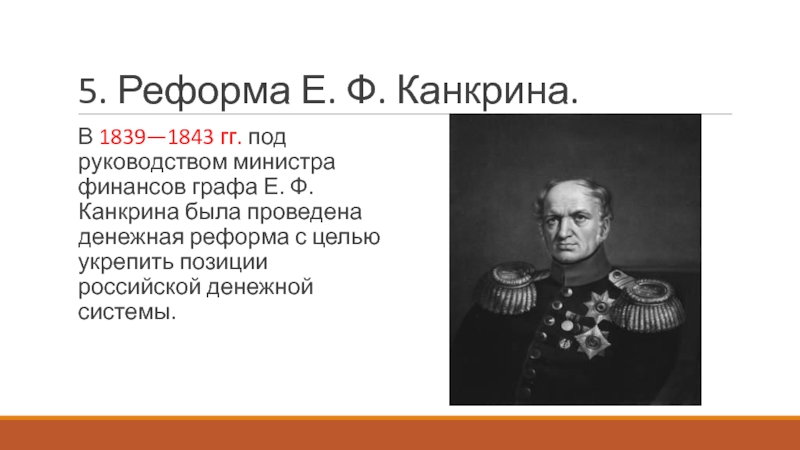 5. Реформа Е. Ф. Канкрина.

В 1839—1843 гг. под руководством министра финансов графа Е. Ф. Канкрина была проведена денежная реформа с целью укрепить позиции российской денежной системы.